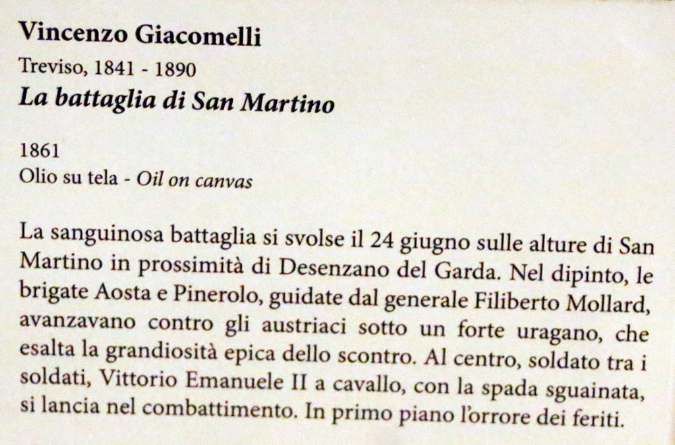 Vincenzo Giacomelli
Treviso, 1841 - 1890
La battaglia di San Martino

1861
Olio su tela - Oil on canvas

La sanguinosa battaglia si svolse il 24 giugno sulle alture di San Martino in prossimità di Desenzano del Garda. Nel dipinto, le brigate Aosta e Pinerolo, guidate dal generale Filiberto Mollard, avanzavano contro gli austriaci sotto un forte uragano, che esalta la grandiosità epica dello scontro. Al centro, soldato tra i soldati, Vittorio Emanuele II a cavallo, con la spada sguainata, si lancia nel combattimento. In primo piano l'orrore dei feriti.